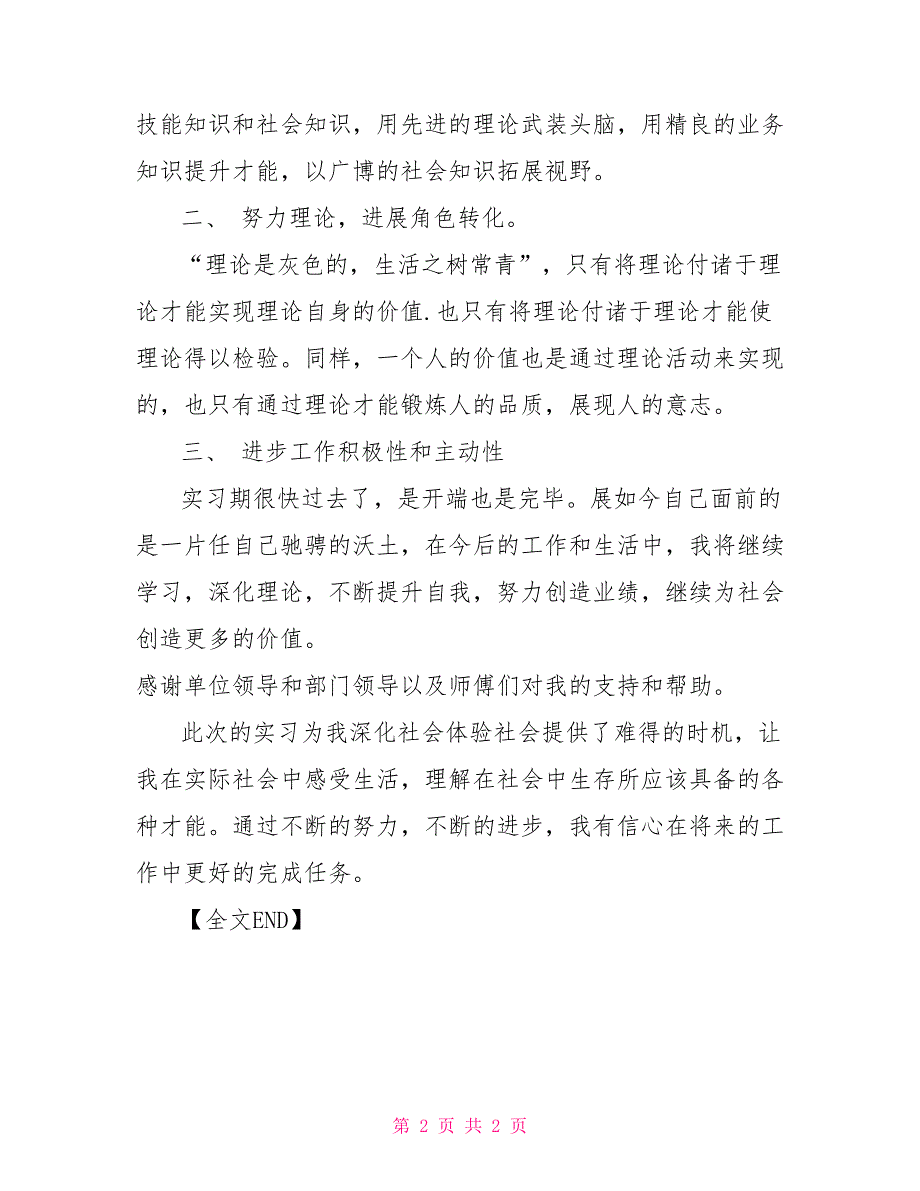 技能知识和社会知识，用先进的理论武装头脑，用精良的业务知识提升才能，以广博的社会知识拓展视野。

二、 努力理论，进展角色转化。

“理论是灰色的，生活之树常青”，只有将理论付诸于理论才能实现理论自身的价值.也只有将理论付诸于理论才能使理论得以检验。同样，一个人的价值也是通过理论活动来实现的，也只有通过理论才能锻炼人的品质，展现人的意志。

三、 进步工作积极性和主动性

实习期很快过去了，是开端也是完毕。展如今自己面前的是一片任自己驰骋的沃土，在今后的工作和生活中，我将继续学习，深化理论，不断提升自我，努力创造业绩，继续为社会创造更多的价值。

感谢单位领导和部门领导以及师傅们对我的支持和帮助。

此次的实习为我深化社会体验社会提供了难得的时机，让我在实际社会中感受生活，理解在社会中生存所应该具备的各种才能。通过不断的努力，不断的进步，我有信心在将来的工作中更好的完成任务。

【全文END】

第 2 页 共 2 页